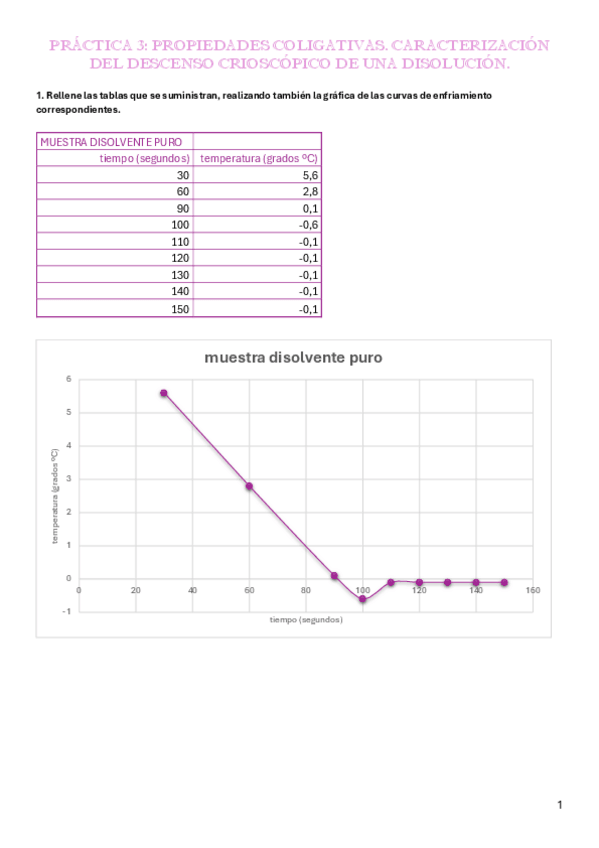 PRÁCTICA 3: PROPIEDADES COLIGATIVAS. CARACTERIZACIÓN DEL DESCENSO CRIOSCÓPICO DE UNA DISOLUCIÓN.

1. Rellene las tablas que se suministran, realizando también la gráfica de las curvas de enfriamiento correspondientes.

| MUESTRA DISOLVENTE PURO | |
|---|---|
| tiempo (segundos) | temperatura (grados ºC) |
| 30 | 5,6 |
| 60 | 2,8 |
| 90 | 0,1 |
| 100 | -0,6 |
| 110 | -0,1 |
| 120 | -0,1 |
| 130 | -0,1 |
| 140 | -0,1 |
| 150 | -0,1 |

muestra disolvente puro

temperatura (grados ºC)

6
5
4
3
2
1
0
-1

0 20 40 60 80 100 120 140 160

tiempo (segundos)

1